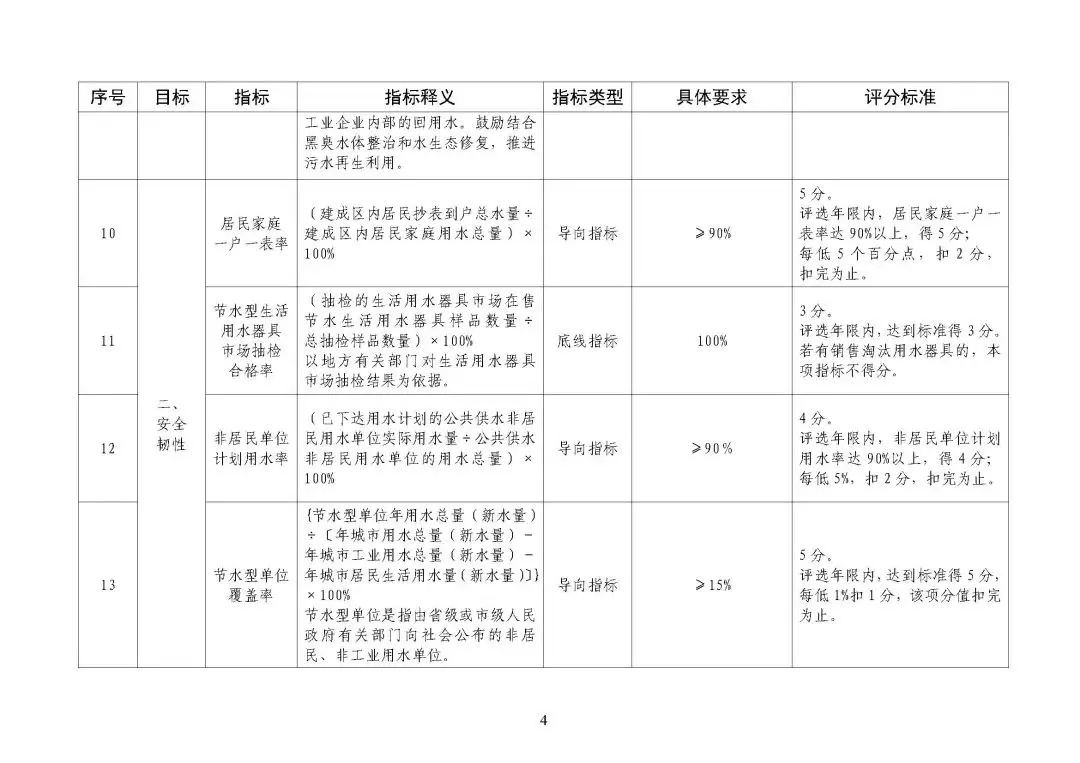 | 序号 | 目标 | 指标 | 指标释义 | 指标类型 | 具体要求 | 评分标准 |
|---|---|---|---|---|---|---|
| | | | 工业企业内部的回用水。鼓励结合黑臭水体整治和水生态修复，推进污水再生利用。 | | | |
| 10 | 二、安全韧性 | 居民家庭一户一表率 | （建成区内居民抄表到户总水量÷建成区内居民家庭用水总量）×100% | 导向指标 | ≥90% | 5分。评选年限内，居民家庭一户一表率达90%以上，得5分；每低5个百分点，扣2分，扣完为止。 |
| 11 | | 节水型生活用水器具市场抽检合格率 | （抽检的生活用水器具市场在售节水生活用水器具样品数量÷总抽检样品数量）×100% 以地方有关部门对生活用水器具市场抽检结果为依据。 | 底线指标 | 100% | 3分。评选年限内，达到标准得3分。若有销售淘汰用水器具的，本项指标不得分。 |
| 12 | | 非居民单位计划用水率 | （已下达用水计划的公共供水非居民用水单位实际用水量÷公共供水非居民用水单位的用水总量）×100% | 导向指标 | ≥90% | 4分。评选年限内，非居民单位计划用水率达90%以上，得4分；每低5%，扣2分，扣完为止。 |
| 13 | | 节水型单位覆盖率 | {节水型单位年用水总量（新水量）÷〔年城市用水总量（新水量）－年城市工业用水总量（新水量）－年城市居民生活用水量（新水量）〕}×100% 节水型单位是指由省级或市级人民政府有关部门向社会公布的非居民、非工业用水单位。 | 导向指标 | ≥15% | 5分。评选年限内，达到标准得5分，每低1%扣1分，该项分值扣完为止。 |

4